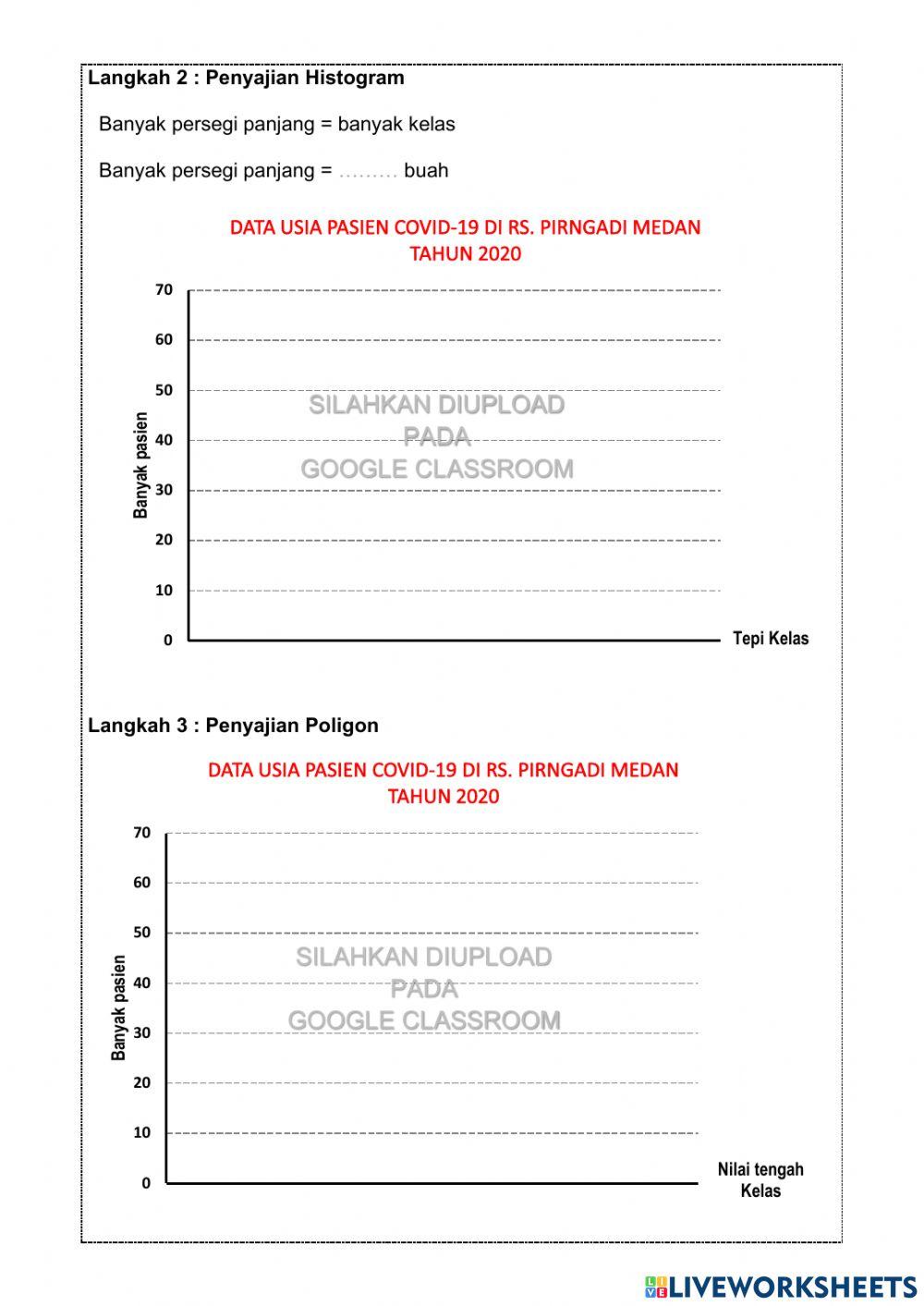 Langkah 2 : Penyajian Histogram

Banyak persegi panjang = banyak kelas

Banyak persegi panjang = ……… buah

DATA USIA PASIEN COVID-19 DI RS. PIRNGADI MEDAN
TAHUN 2020

70
60
50
40
30
20
10
0

Banyak pasien

SILAHKAN DIUPLOAD
PADA
GOOGLE CLASSROOM

Tepi Kelas

Langkah 3 : Penyajian Poligon

DATA USIA PASIEN COVID-19 DI RS. PIRNGADI MEDAN
TAHUN 2020

70
60
50
40
30
20
10
0

Banyak pasien

SILAHKAN DIUPLOAD
PADA
GOOGLE CLASSROOM

Nilai tengah
Kelas

LIVEWORKSHEETS